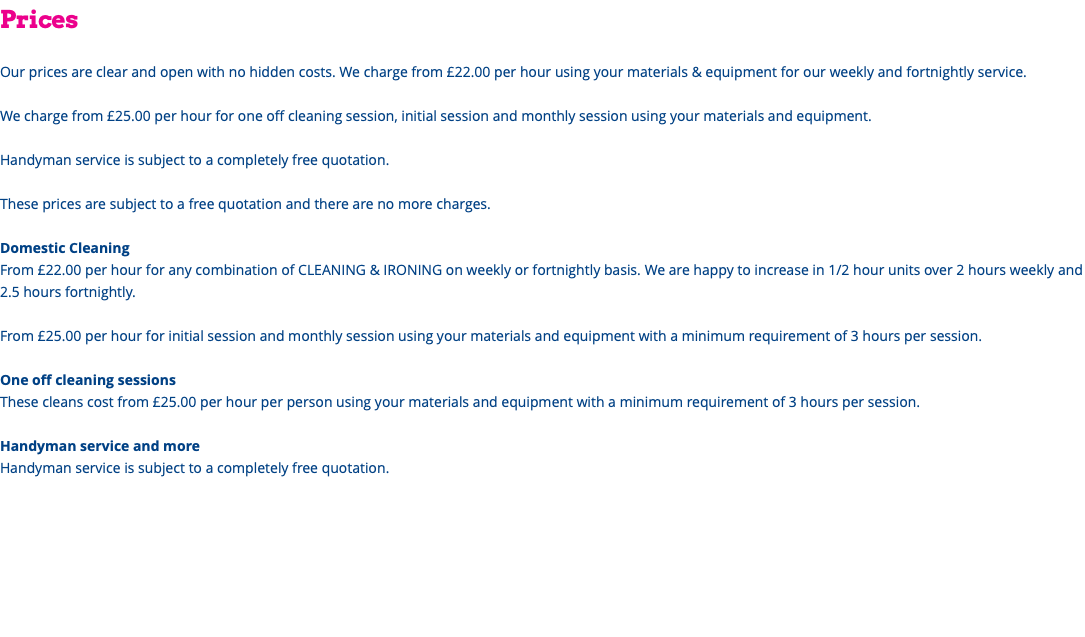 Prices

Our prices are clear and open with no hidden costs. We charge from £22.00 per hour using your materials & equipment for our weekly and fortnightly service.

We charge from £25.00 per hour for one off cleaning session, initial session and monthly session using your materials and equipment.

Handyman service is subject to a completely free quotation.

These prices are subject to a free quotation and there are no more charges.

Domestic Cleaning
From £22.00 per hour for any combination of CLEANING & IRONING on weekly or fortnightly basis. We are happy to increase in 1/2 hour units over 2 hours weekly and 2.5 hours fortnightly.

From £25.00 per hour for initial session and monthly session using your materials and equipment with a minimum requirement of 3 hours per session.

One off cleaning sessions
These cleans cost from £25.00 per hour per person using your materials and equipment with a minimum requirement of 3 hours per session.

Handyman service and more
Handyman service is subject to a completely free quotation.